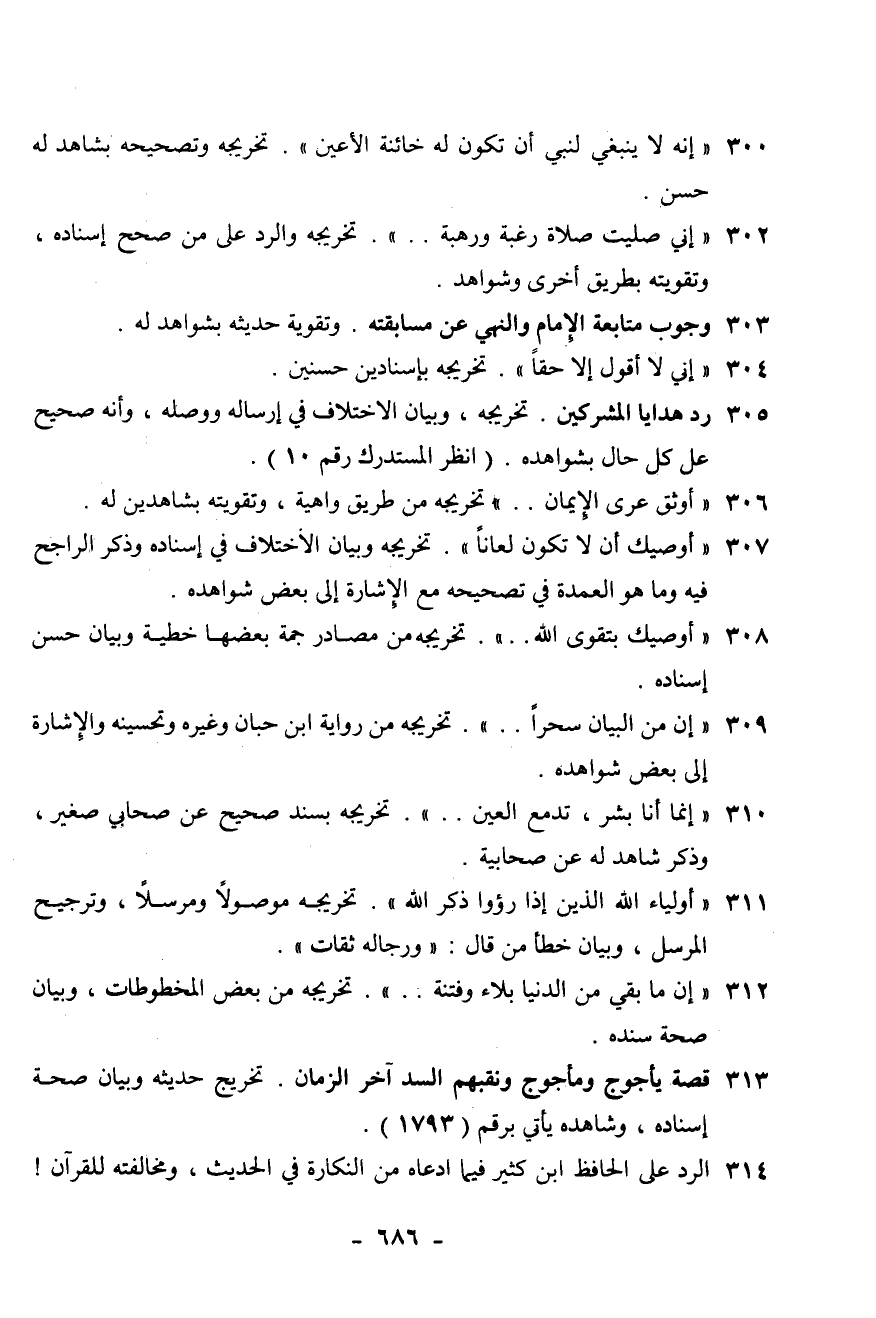 ٣٠٠ « إنه لا ينبغي لنبي أن تكون له خائنة الأعين » . تخريجه وتصحيحه بشاهد له حسن .

٣٠٢ « إني صليت صلاة رغبة ورهبة . . » . تخريجه والرد على من صحح إسناده ، وتقويته بطريق أخرى وشواهد .

٣٠٣ وجوب متابعة الإمام والنهي عن مسابقته . وتقوية حديثه بشواهد له .

٣٠٤ « إني لا أقول إلا حقاً » . تخريجه بإسنادين حسنين .

٣٠٥ رد هدايا المشركين . تخريجه ، وبيان الاختلاف في إرساله ووصله ، وأنه صحيح على كل حال بشواهده . ( انظر المستدرك رقم ١٠ ) .

٣٠٦ « أوثق عرى الإيمان . . » تخريجه من طريق واهية ، وتقويته بشاهدين له .

٣٠٧ « أوصيك أن لا تكون لعاناً » . تخريجه وبيان الأختلاف في إسناده وذكر الراجح فيه وما هو العمدة في تصحيحه مع الإشارة إلى بعض شواهده .

٣٠٨ « أوصيك بتقوى الله . . » . تخريجه من مصادر جمة بعضها خطية وبيان حسن إسناده .

٣٠٩ « إن من البيان سحراً . . » . تخريجه من رواية ابن حبان وغيره وتحسينه والإشارة إلى بعض شواهده .

٣١٠ « إنما أنا بشر ، تدمع العين . . » . تخريجه بسند صحيح عن صحابي صغير ، وذكر شاهد له عن صحابية .

٣١١ « أولياء الله الذين إذا رؤوا ذكر الله » . تخريجه موصولاً ومرسلاً ، وترجيح المرسل ، وبيان خطأ من قال : « ورجاله ثقات » .

٣١٢ « إن ما بقي من الدنيا بلاء وفتنة . . » . تخريجه من بعض المخطوطات ، وبيان صحة سنده .

٣١٣ قصة يأجوج ومأجوج ونقبهم السد آخر الزمان . تخريج حديثه وبيان صحة إسناده ، وشاهده يأتي برقم ( ١٧٩٣ ) .

٣١٤ الرد على الحافظ ابن كثير فيما ادعاه من النكارة في الحديث ، ومخالفته للقرآن !

- ٦٨٦ -